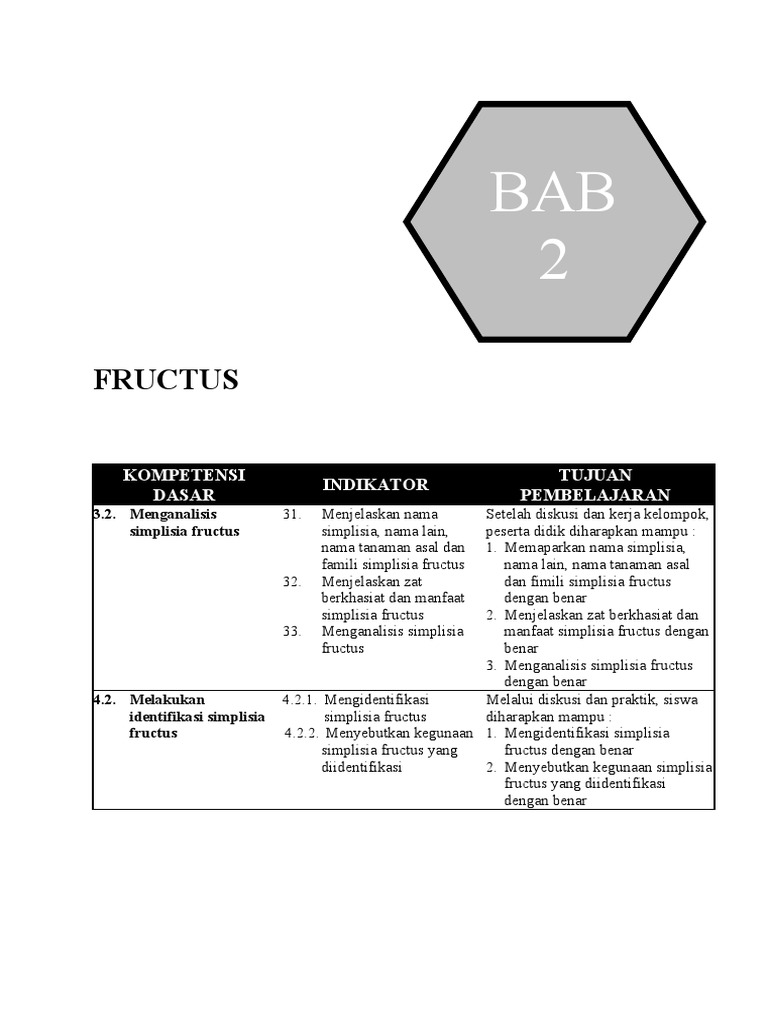 BAB
2

FRUCTUS

| KOMPETENSI DASAR | INDIKATOR | TUJUAN PEMBELAJARAN |
|---|---|---|
| 3.2. Menganalisis simplisia fructus | 31. Menjelaskan nama simplisia, nama lain, nama tanaman asal dan famili simplisia fructus 32. Menjelaskan zat berkhasiat dan manfaat simplisia fructus 33. Menganalisis simplisia fructus | Setelah diskusi dan kerja kelompok, peserta didik diharapkan mampu : 1. Memaparkan nama simplisia, nama lain, nama tanaman asal dan fimili simplisia fructus dengan benar 2. Menjelaskan zat berkhasiat dan manfaat simplisia fructus dengan benar 3. Menganalisis simplisia fructus dengan benar |
| 4.2. Melakukan identifikasi simplisia fructus | 4.2.1. Mengidentifikasi simplisia fructus 4.2.2. Menyebutkan kegunaan simplisia fructus yang diidentifikasi | Melalui diskusi dan praktik, siswa diharapkan mampu : 1. Mengidentifikasi simplisia fructus dengan benar 2. Menyebutkan kegunaan simplisia fructus yang diidentifikasi dengan benar |